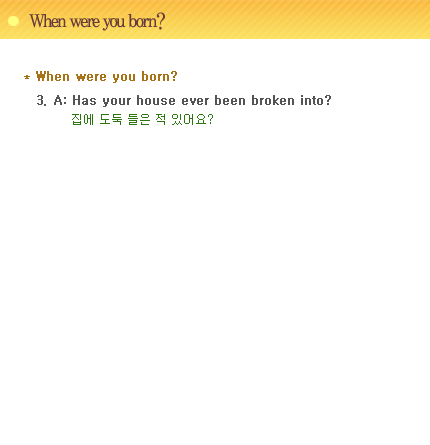 When were you born?

* When were you born?

3. A: Has your house ever been broken into?
집에 도둑 들은 적 있어요?